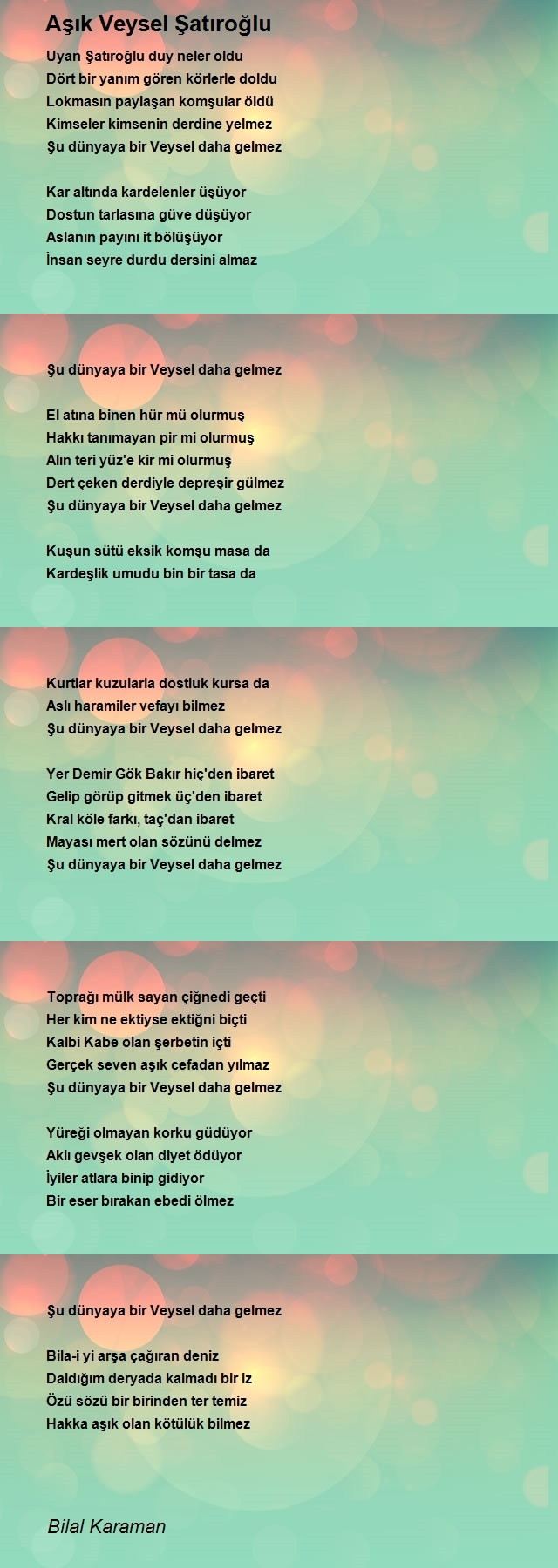 Aşık Veysel Şatıroğlu

Uyan Şatıroğlu duy neler oldu
Dört bir yanım gören körlerle doldu
Lokmasın paylaşan komşular öldü
Kimseler kimsenin derdine yelmez
Şu dünyaya bir Veysel daha gelmez

Kar altında kardelenler üşüyor
Dostun tarlasına güve düşüyor
Aslanın payını it bölüşüyor
İnsan seyre durdu dersini almaz

Şu dünyaya bir Veysel daha gelmez

El atına binen hür mü olurmuş
Hakkı tanımayan pir mi olurmuş
Alın teri yüz'e kir mi olurmuş
Dert çeken derdiyle depreşir gülmez
Şu dünyaya bir Veysel daha gelmez

Kuşun sütü eksik komşu masa da
Kardeşlik umudu bin bir tasa da

Kurtlar kuzularla dostluk kursa da
Aslı haramiler vefayı bilmez
Şu dünyaya bir Veysel daha gelmez

Yer Demir Gök Bakır hiç'den ibaret
Gelip görüp gitmek üç'den ibaret
Kral köle farkı, taç'dan ibaret
Mayası mert olan sözünü delmez
Şu dünyaya bir Veysel daha gelmez

Toprağı mülk sayan çiğnedi geçti
Her kim ne ektiyse ektiğni biçti
Kalbi Kabe olan şerbetin içti
Gerçek seven aşık cefadan yılmaz
Şu dünyaya bir Veysel daha gelmez

Yüreği olmayan korku güdüyor
Aklı gevşek olan diyet ödüyor
İyiler atlara binip gidiyor
Bir eser bırakan ebedi ölmez

Şu dünyaya bir Veysel daha gelmez

Bila-i yi arşa çağıran deniz
Daldığım deryada kalmadı bir iz
Özü sözü bir birinden ter temiz
Hakka aşık olan kötülük bilmez

Bilal Karaman